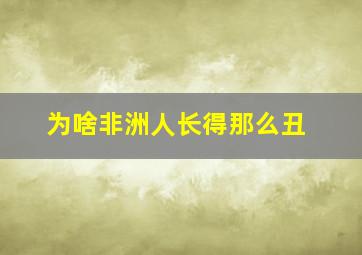 为啥非洲人长得那么丑